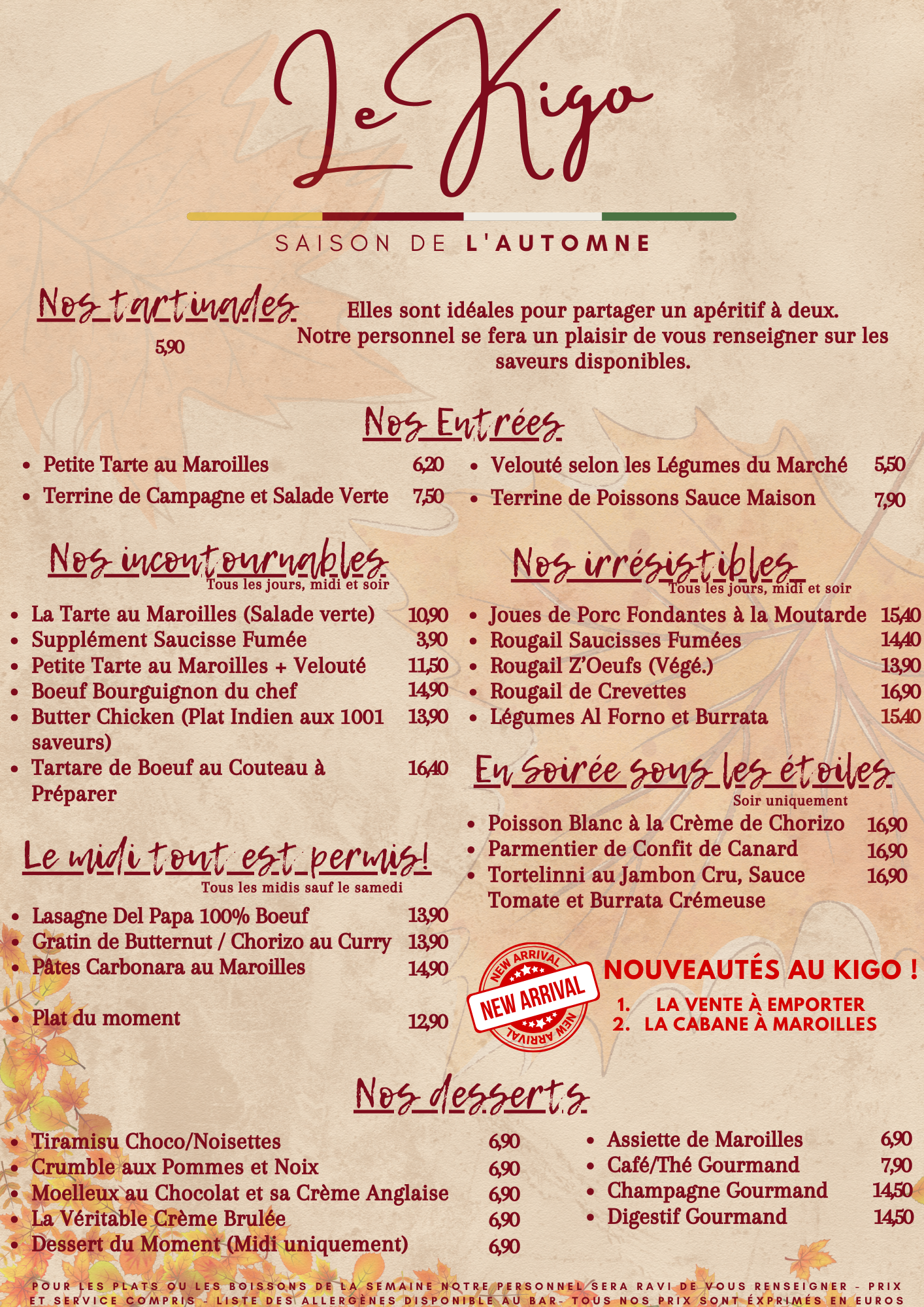 Le Kigo

SAISON DE L'AUTOMNE

Nos tartinades

5,90

Elles sont idéales pour partager un apéritif à deux. Notre personnel se fera un plaisir de vous renseigner sur les saveurs disponibles.

Nos Entrées

- Petite Tarte au Maroilles 6,20
- Terrine de Campagne et Salade Verte 7,50

- Velouté selon les Légumes du Marché 5,50
- Terrine de Poissons Sauce Maison 7,90

Nos incontournables
Tous les jours, midi et soir

- La Tarte au Maroilles (Salade verte) 10,90
- Supplément Saucisse Fumée 3,90
- Petite Tarte au Maroilles + Velouté 11,50
- Boeuf Bourguignon du chef 14,90
- Butter Chicken (Plat Indien aux 1001 saveurs) 13,90
- Tartare de Boeuf au Couteau à Préparer 16,40

Le midi tout est permis!
Tous les midis sauf le samedi

- Lasagne Del Papa 100% Boeuf 13,90
- Gratin de Butternut / Chorizo au Curry 13,90
- Pâtes Carbonara au Maroilles 14,90

- Plat du moment 12,90

Nos irrésistibles
Tous les jours, midi et soir

- Joues de Porc Fondantes à la Moutarde 15,40
- Rougail Saucisses Fumées 14,40
- Rougail Z'Oeufs (Végé.) 13,90
- Rougail de Crevettes 16,90
- Légumes Al Forno et Burrata 15.40

En Soirée sous les étoiles
Soir uniquement

- Poisson Blanc à la Crème de Chorizo 16,90
- Parmentier de Confit de Canard 16,90
- Tortelinni au Jambon Cru, Sauce Tomate et Burrata Crémeuse 16,90

NEW ARRIVAL NEW ARRIVAL NEW ARRIVAL

NOUVEAUTÉS AU KIGO !
1. LA VENTE À EMPORTER
2. LA CABANE À MAROILLES

Nos desserts

- Tiramisu Choco/Noisettes 6,90
- Crumble aux Pommes et Noix 6,90
- Moelleux au Chocolat et sa Crème Anglaise 6,90
- La Véritable Crème Brulée 6,90
- Dessert du Moment (Midi uniquement) 6,90

- Assiette de Maroilles 6,90
- Café/Thé Gourmand 7,90
- Champagne Gourmand 14,50
- Digestif Gourmand 14,50

POUR LES PLATS OU LES BOISSONS DE LA SEMAINE NOTRE PERSONNEL SERA RAVI DE VOUS RENSEIGNER - PRIX ET SERVICE COMPRIS - LISTE DES ALLERGÈNES DISPONIBLE AU BAR- TOUS NOS PRIX SONT EXPRIMÉS EN EUROS